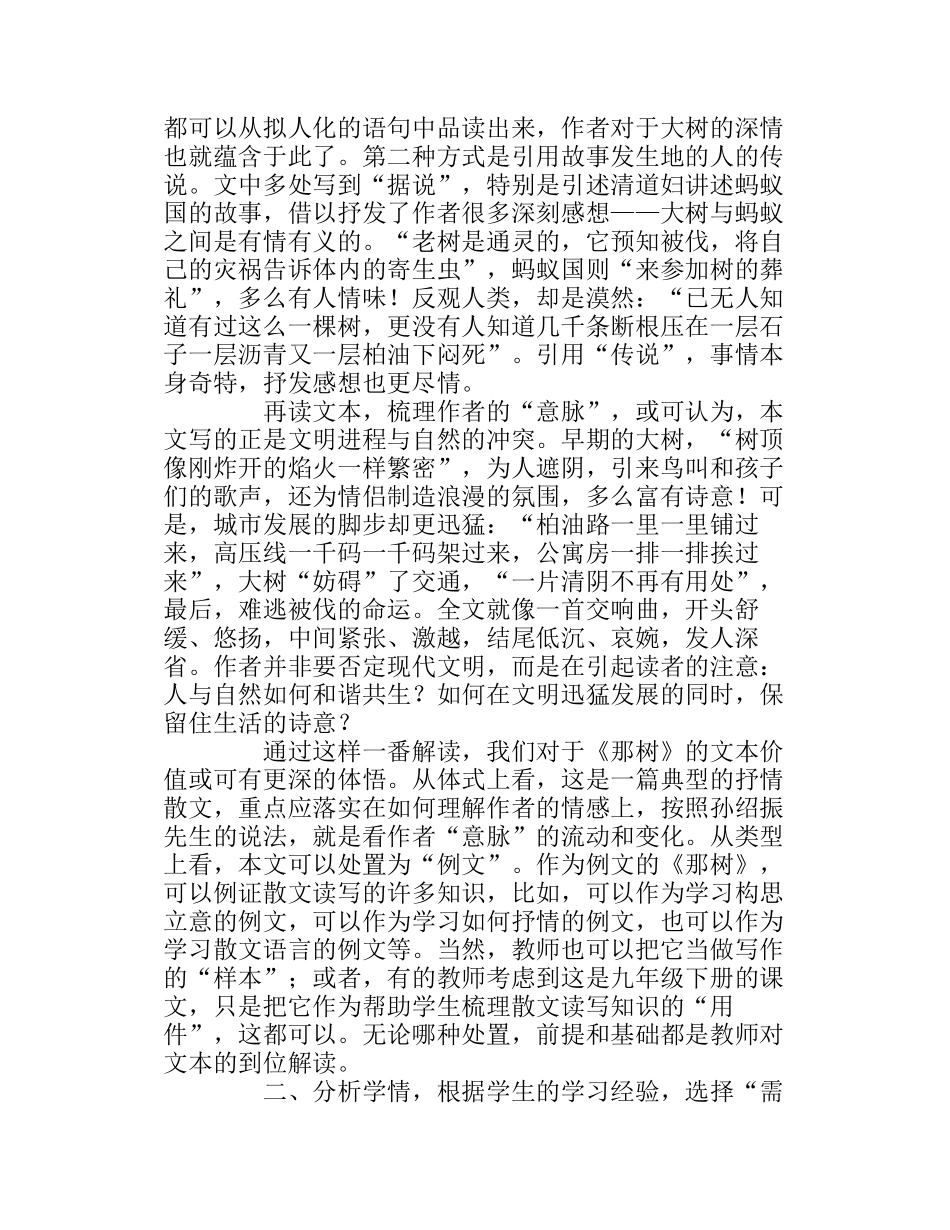 都可以从拟人化的语句中品读出来，作者对于大树的深情也就蕴含于此了。第二种方式是引用故事发生地的人的传说。文中多处写到“据说”，特别是引述清道妇讲述蚂蚁国的故事，借以抒发了作者很多深刻感想——大树与蚂蚁之间是有情有义的。“老树是通灵的，它预知被伐，将自己的灾祸告诉体内的寄生虫”，蚂蚁国则“来参加树的葬礼”，多么有人情味！反观人类，却是漠然：“已无人知道有过这么一棵树，更没有人知道几千条断根压在一层石子一层沥青又一层柏油下闷死”。引用“传说”，事情本身奇特，抒发感想也更尽情。

再读文本，梳理作者的“意脉”，或可认为，本文写的正是文明进程与自然的冲突。早期的大树，“树顶像刚炸开的焰火一样繁密”，为人遮阴，引来鸟叫和孩子们的歌声，还为情侣制造浪漫的氛围，多么富有诗意！可是，城市发展的脚步却更迅猛：“柏油路一里一里铺过来，高压线一千码一千码架过来，公寓房一排一排挨过来”，大树“妨碍”了交通，“一片清阴不再有用处”，最后，难逃被伐的命运。全文就像一首交响曲，开头舒缓、悠扬，中间紧张、激越，结尾低沉、哀婉，发人深省。作者并非要否定现代文明，而是在引起读者的注意：人与自然如何和谐共生？如何在文明迅猛发展的同时，保留住生活的诗意？

通过这样一番解读，我们对于《那树》的文本价值或可有更深的体悟。从体式上看，这是一篇典型的抒情散文，重点应落实在如何理解作者的情感上，按照孙绍振先生的说法，就是看作者“意脉”的流动和变化。从类型上看，本文可以处置为“例文”。作为例文的《那树》，可以例证散文读写的许多知识，比如，可以作为学习构思立意的例文，可以作为学习如何抒情的例文，也可以作为学习散文语言的例文等。当然，教师也可以把它当做写作的“样本”；或者，有的教师考虑到这是九年级下册的课文，只是把它作为帮助学生梳理散文读写知识的“用件”，这都可以。无论哪种处置，前提和基础都是教师对文本的到位解读。

二、分析学情，根据学生的学习经验，选择“需